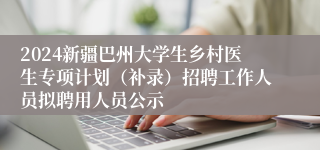 2024新疆巴州大学生乡村医生专项计划（补录）招聘工作人员拟聘用人员公示